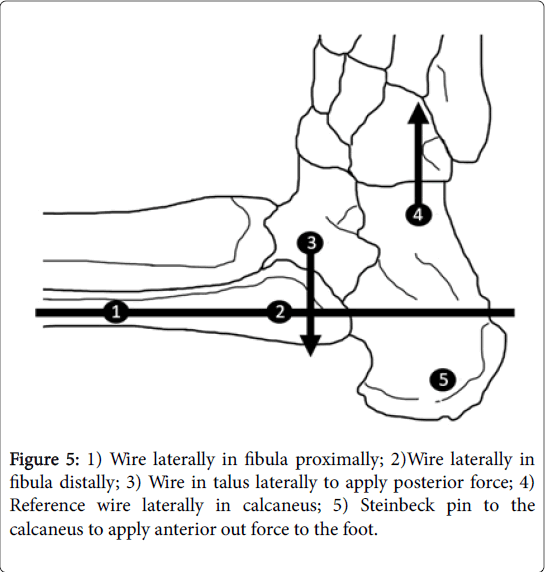 4

3

1

2

5

Figure 5: 1) Wire laterally in fibula proximally; 2)Wire laterally in fibula distally; 3) Wire in talus laterally to apply posterior force; 4) Reference wire laterally in calcaneus; 5) Steinbeck pin to the calcaneus to apply anterior out force to the foot.